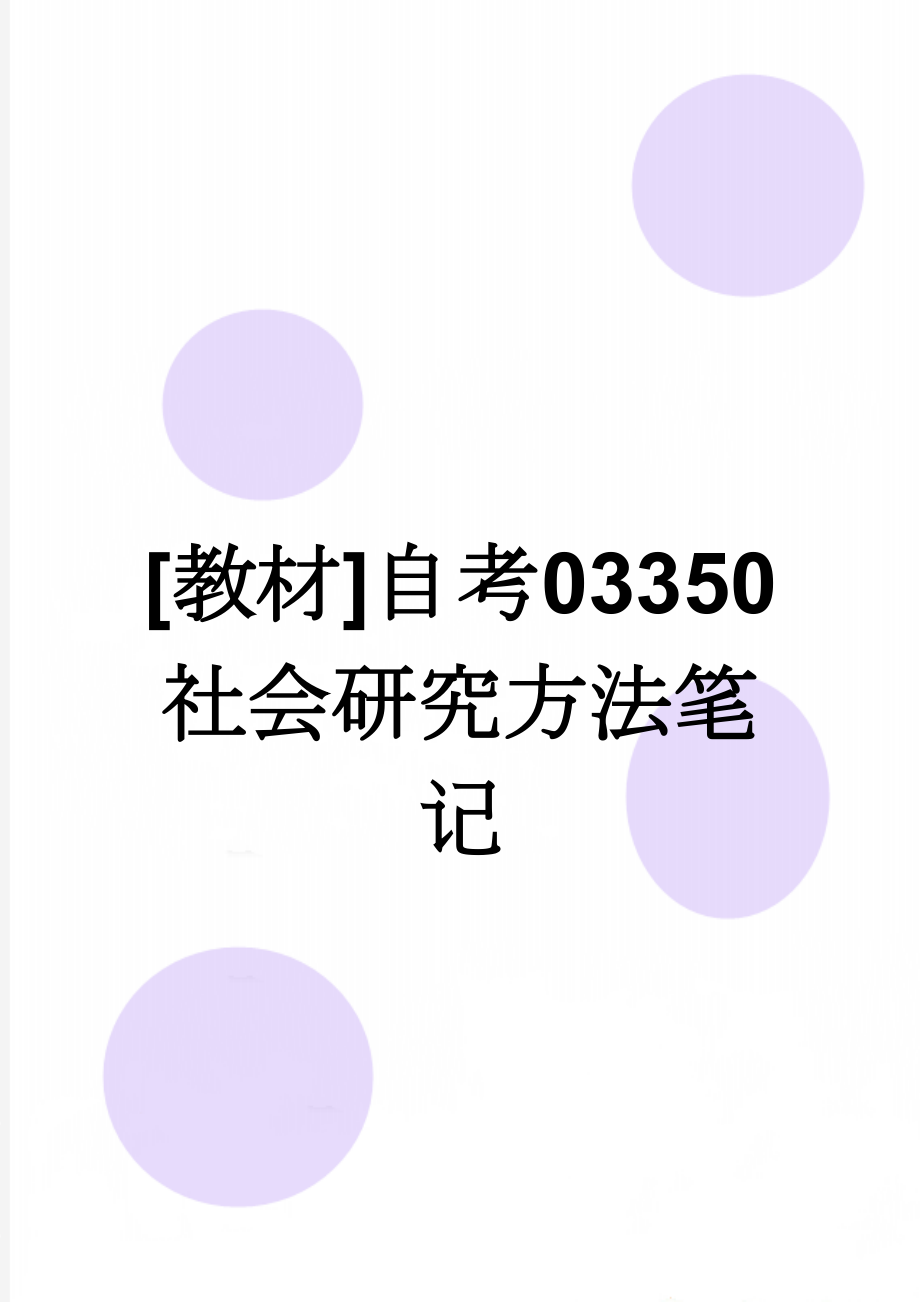 [教材]自考03350社会研究方法笔记